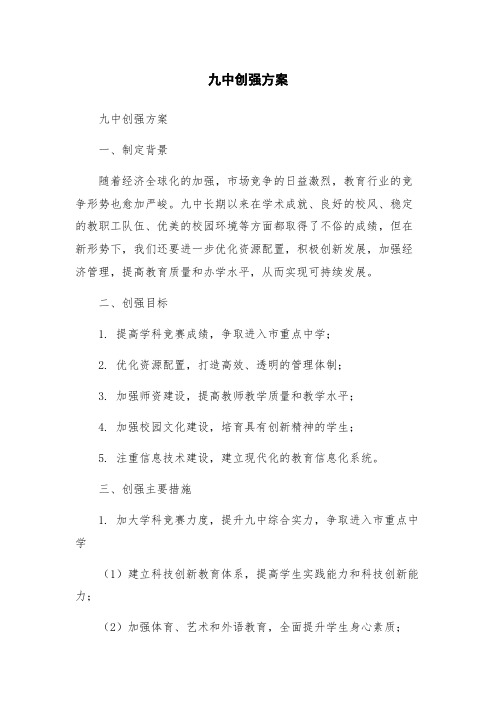 九中创强方案

九中创强方案

一、制定背景

随着经济全球化的加强，市场竞争的日益激烈，教育行业的竞争形势也愈加严峻。九中长期以来在学术成就、良好的校风、稳定的教职工队伍、优美的校园环境等方面都取得了不俗的成绩，但在新形势下，我们还要进一步优化资源配置，积极创新发展，加强经济管理，提高教育质量和办学水平，从而实现可持续发展。

二、创强目标

1. 提高学科竞赛成绩，争取进入市重点中学；

2. 优化资源配置，打造高效、透明的管理体制；

3. 加强师资建设，提高教师教学质量和教学水平；

4. 加强校园文化建设，培育具有创新精神的学生；

5. 注重信息技术建设，建立现代化的教育信息化系统。

三、创强主要措施

1. 加大学科竞赛力度，提升九中综合实力，争取进入市重点中学

（1）建立科技创新教育体系，提高学生实践能力和科技创新能力；

（2）加强体育、艺术和外语教育，全面提升学生身心素质；